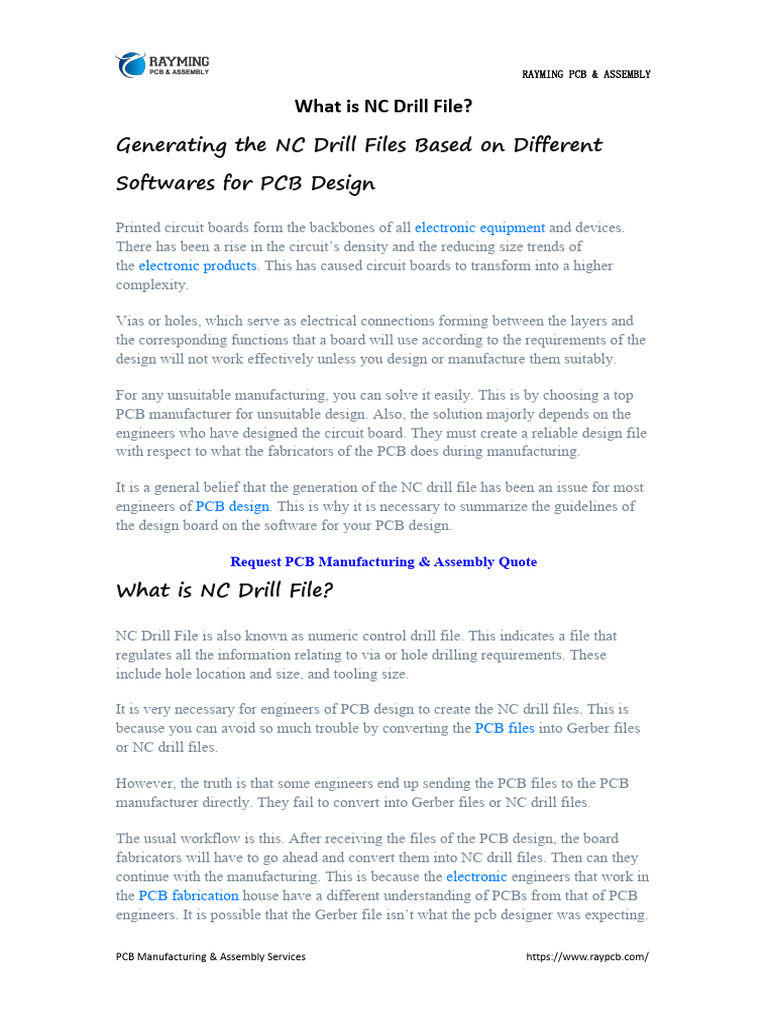 RAYMING
PCB & ASSEMBLY

RAYMING PCB & ASSEMBLY

What is NC Drill File?

Generating the NC Drill Files Based on Different Softwares for PCB Design

Printed circuit boards form the backbones of all electronic equipment and devices. There has been a rise in the circuit's density and the reducing size trends of the electronic products. This has caused circuit boards to transform into a higher complexity.

Vias or holes, which serve as electrical connections forming between the layers and the corresponding functions that a board will use according to the requirements of the design will not work effectively unless you design or manufacture them suitably.

For any unsuitable manufacturing, you can solve it easily. This is by choosing a top PCB manufacturer for unsuitable design. Also, the solution majorly depends on the engineers who have designed the circuit board. They must create a reliable design file with respect to what the fabricators of the PCB does during manufacturing.

It is a general belief that the generation of the NC drill file has been an issue for most engineers of PCB design. This is why it is necessary to summarize the guidelines of the design board on the software for your PCB design.

Request PCB Manufacturing & Assembly Quote

What is NC Drill File?

NC Drill File is also known as numeric control drill file. This indicates a file that regulates all the information relating to via or hole drilling requirements. These include hole location and size, and tooling size.

It is very necessary for engineers of PCB design to create the NC drill files. This is because you can avoid so much trouble by converting the PCB files into Gerber files or NC drill files.

However, the truth is that some engineers end up sending the PCB files to the PCB manufacturer directly. They fail to convert into Gerber files or NC drill files.

The usual workflow is this. After receiving the files of the PCB design, the board fabricators will have to go ahead and convert them into NC drill files. Then can they continue with the manufacturing. This is because the electronic engineers that work in the PCB fabrication house have a different understanding of PCBs from that of PCB engineers. It is possible that the Gerber file isn't what the pcb designer was expecting.

PCB Manufacturing & Assembly Services

https://www.raypcb.com/